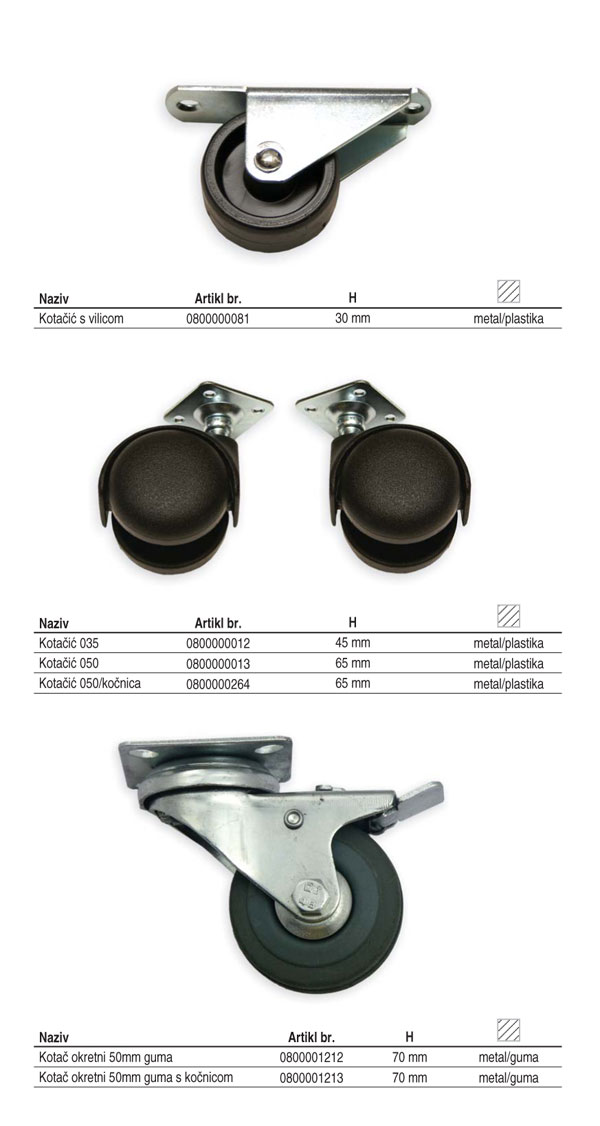 | Naziv | Artikl br. | H | |
|---|---|---|---|
| Kotačić s vilicom | 0800000081 | 30 mm | metal/plastika |

| Naziv | Artikl br. | H | |
|---|---|---|---|
| Kotačić 035 | 0800000012 | 45 mm | metal/plastika |
| Kotačić 050 | 0800000013 | 65 mm | metal/plastika |
| Kotačić 050/kočnica | 0800000264 | 65 mm | metal/plastika |

| Naziv | Artikl br. | H | |
|---|---|---|---|
| Kotač okretni 50mm guma | 0800001212 | 70 mm | metal/guma |
| Kotač okretni 50mm guma s kočnicom | 0800001213 | 70 mm | metal/guma |